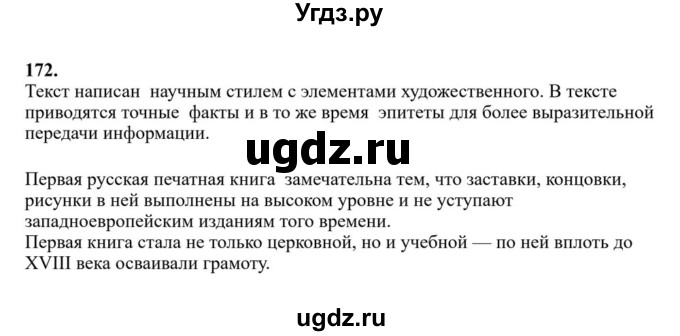 Угдз.ру

172.
Текст написан научным стилем с элементами художественного. В тексте приводятся точные факты и в то же время эпитеты для более выразительной передачи информации.

ugdz.ru

Первая русская печатная книга замечательна тем, что заставки, концовки, рисунки в ней выполнены на высоком уровне и не уступают западноевропейским изданиям того времени.
Первая книга стала не только церковной, но и учебной — по ней вплоть до XVIII века осваивали грамоту.

ugdz.ru